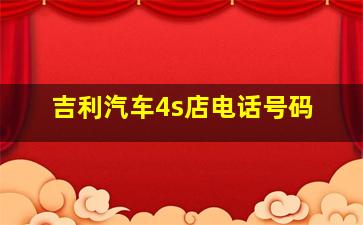 吉利汽车4s店电话号码